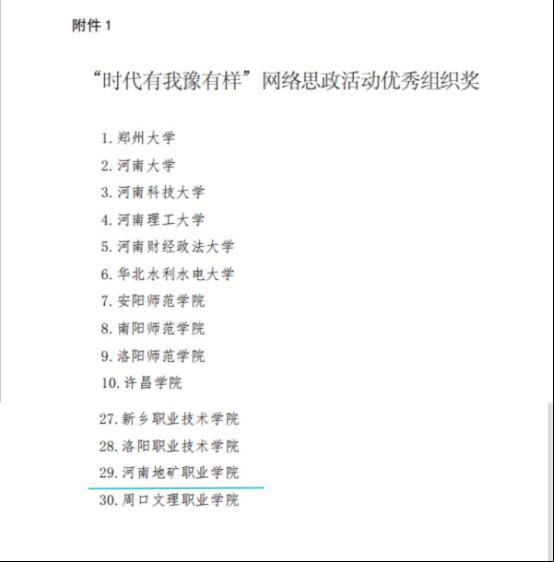 附件 1

“时代有我豫有样”网络思政活动优秀组织奖

1. 郑州大学
2. 河南大学
3. 河南科技大学
4. 河南理工大学
5. 河南财经政法大学
6. 华北水利水电大学
7. 安阳师范学院
8. 南阳师范学院
9. 洛阳师范学院
10. 许昌学院
27. 新乡职业技术学院
28. 洛阳职业技术学院
29. 河南地矿职业学院
30. 周口文理职业学院